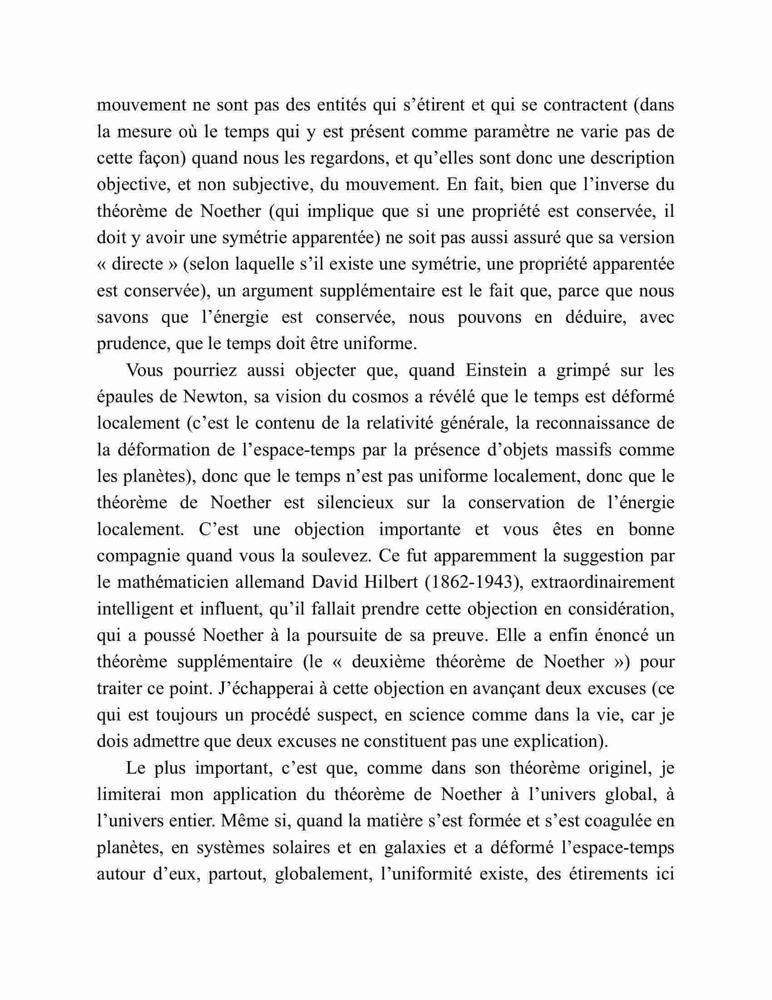 mouvement ne sont pas des entités qui s'étirent et qui se contractent (dans la mesure où le temps qui y est présent comme paramètre ne varie pas de cette façon) quand nous les regardons, et qu'elles sont donc une description objective, et non subjective, du mouvement. En fait, bien que l'inverse du théorème de Noether (qui implique que si une propriété est conservée, il doit y avoir une symétrie apparentée) ne soit pas aussi assuré que sa version « directe » (selon laquelle s'il existe une symétrie, une propriété apparentée est conservée), un argument supplémentaire est le fait que, parce que nous savons que l'énergie est conservée, nous pouvons en déduire, avec prudence, que le temps doit être uniforme.

Vous pourriez aussi objecter que, quand Einstein a grimpé sur les épaules de Newton, sa vision du cosmos a révélé que le temps est déformé localement (c'est le contenu de la relativité générale, la reconnaissance de la déformation de l'espace-temps par la présence d'objets massifs comme les planètes), donc que le temps n'est pas uniforme localement, donc que le théorème de Noether est silencieux sur la conservation de l'énergie localement. C'est une objection importante et vous êtes en bonne compagnie quand vous la soulevez. Ce fut apparemment la suggestion par le mathématicien allemand David Hilbert (1862-1943), extraordinairement intelligent et influent, qu'il fallait prendre cette objection en considération, qui a poussé Noether à la poursuite de sa preuve. Elle a enfin énoncé un théorème supplémentaire (le « deuxième théorème de Noether ») pour traiter ce point. J'échapperai à cette objection en avançant deux excuses (ce qui est toujours un procédé suspect, en science comme dans la vie, car je dois admettre que deux excuses ne constituent pas une explication).

Le plus important, c'est que, comme dans son théorème originel, je limiterai mon application du théorème de Noether à l'univers global, à l'univers entier. Même si, quand la matière s'est formée et s'est coagulée en planètes, en systèmes solaires et en galaxies et a déformé l'espace-temps autour d'eux, partout, globalement, l'uniformité existe, des étirements ici